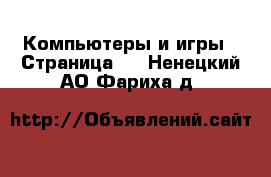 Компьютеры и игры Страница Ненецкий АО Фариха д

http://Объявлений.сайт